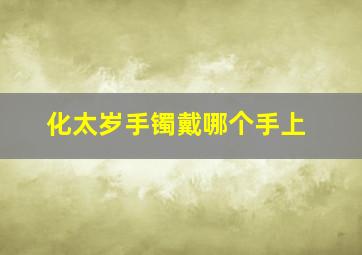 化太岁手镯戴哪个手上